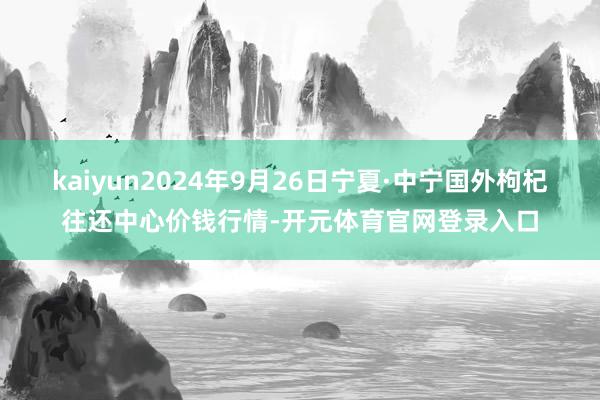 kaiyun2024年9月26日宁夏·中宁国外枸杞往还中心价钱行情-开元体育官网登录入口